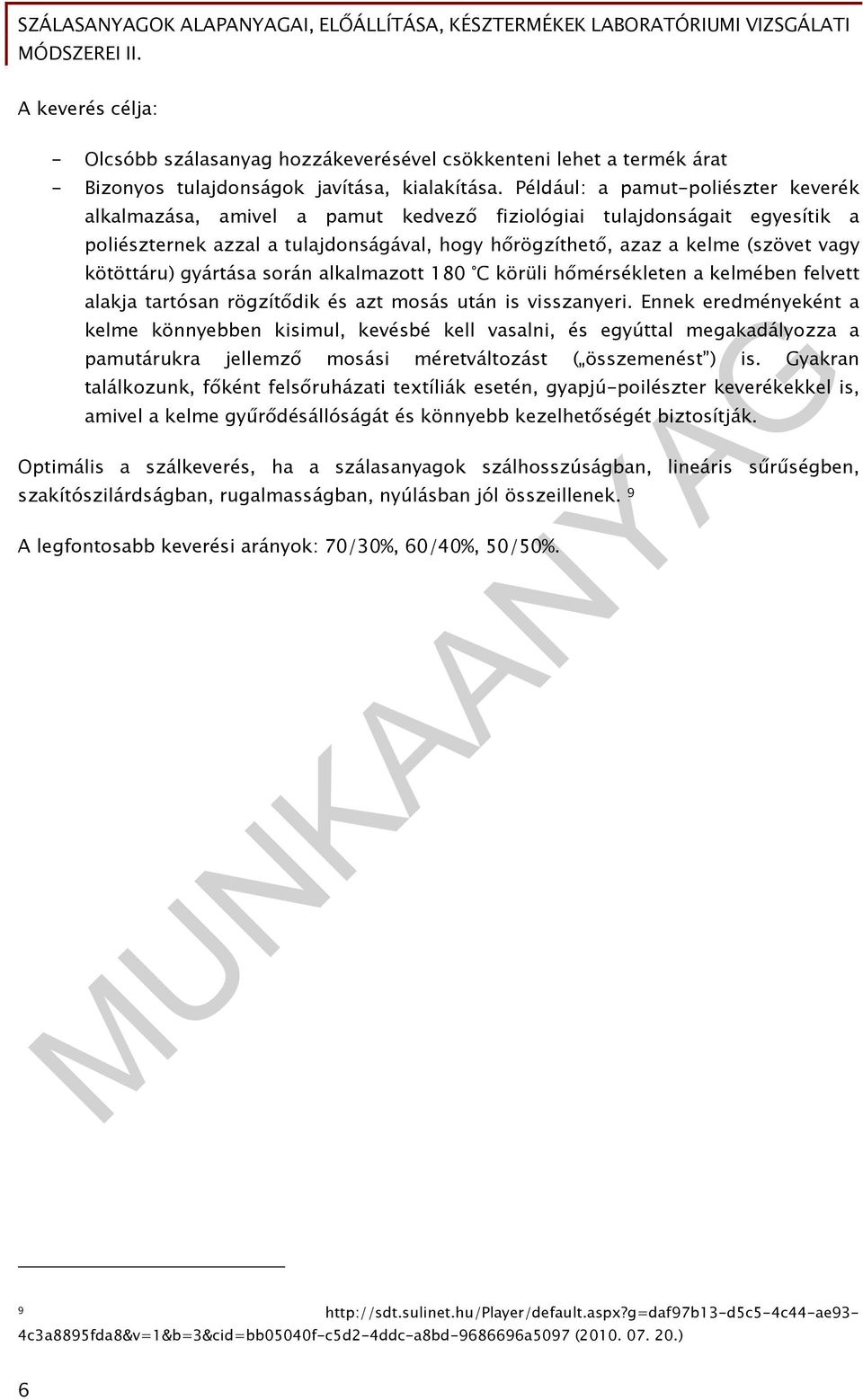 SZÁLASANYAGOK ALAPANYAGAI, ELŐÁLLÍTÁSA, KÉSZTERMÉKEK LABORATÓRIUMI VIZSGÁLATI MÓDSZEREI II.

A keverés célja:

- Olcsóbb szálasanyag hozzákeverésével csökkenteni lehet a termék árat
- Bizonyos tulajdonságok javítása, kialakítása. Például: a pamut-poliészter keverék alkalmazása, amivel a pamut kedvező fiziológiai tulajdonságait egyesítik a poliészternek azzal a tulajdonságával, hogy hőrögzíthető, azaz a kelme (szövet vagy kötöttáru) gyártása során alkalmazott 180 °C körüli hőmérsékleten a kelmében felvett alakja tartósan rögzítődik és azt mosás után is visszanyeri. Ennek eredményeként a kelme könnyebben kisimul, kevésbé kell vasalni, és egyúttal megakadályozza a pamutárukra jellemző mosási méretváltozást („összemenést") is. Gyakran találkozunk, főként felsőruházati textíliák esetén, gyapjú-poilészter keverékekkel is, amivel a kelme gyűrődésállóságát és könnyebb kezelhetőségét biztosítják.

Optimális a szálkeverés, ha a szálasanyagok szálhosszúságban, lineáris sűrűségben, szakítószilárdságban, rugalmasságban, nyúlásban jól összeillenek. 9

A legfontosabb keverési arányok: 70/30%, 60/40%, 50/50%.

MUNKAANYAG

9 http://sdt.sulinet.hu/Player/default.aspx?g=daf97b13-d5c5-4c44-ae93-4c3a8895fda8&v=1&b=3&cid=bb05040f-c5d2-4ddc-a8bd-9686696a5097 (2010. 07. 20.)

6